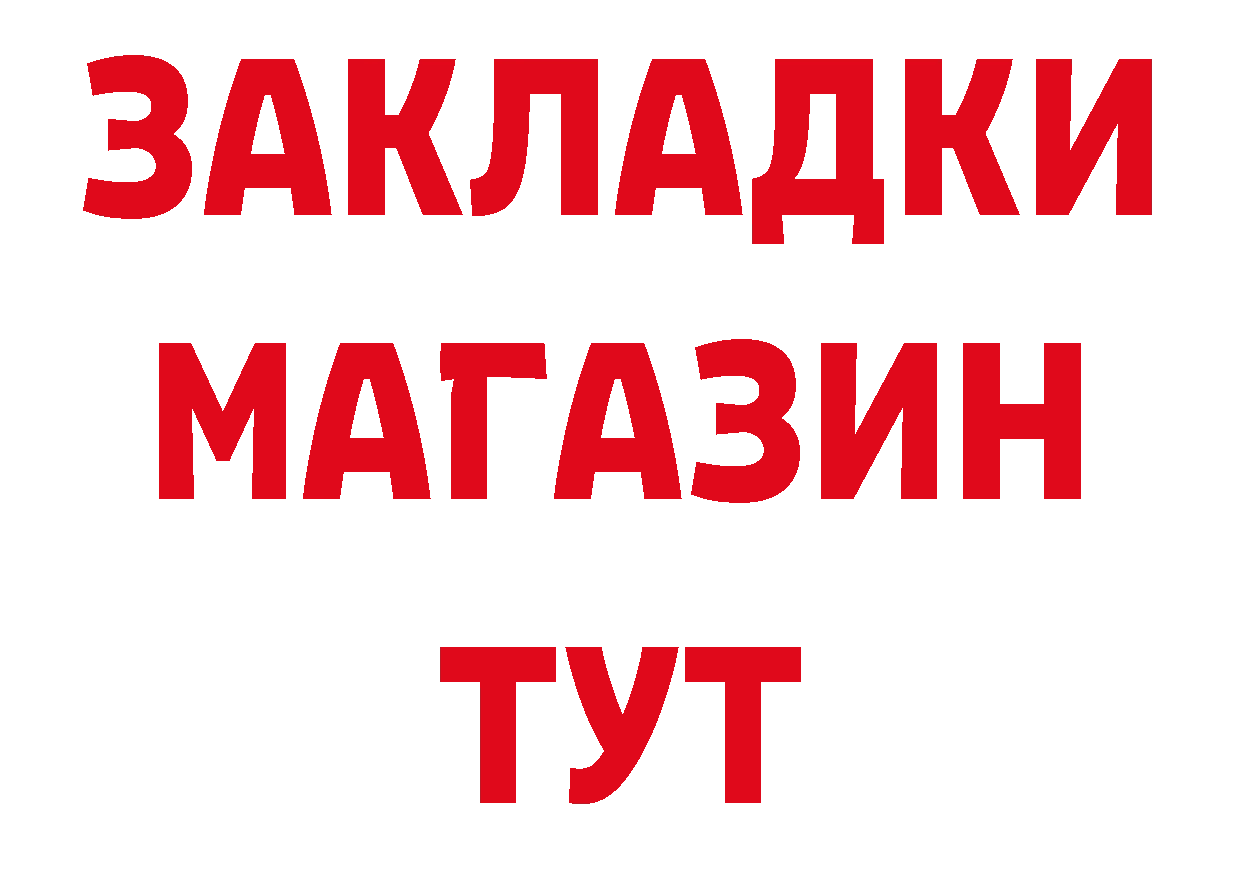 ЗАКЛАДКИ
МАГАЗИН
ТУТ